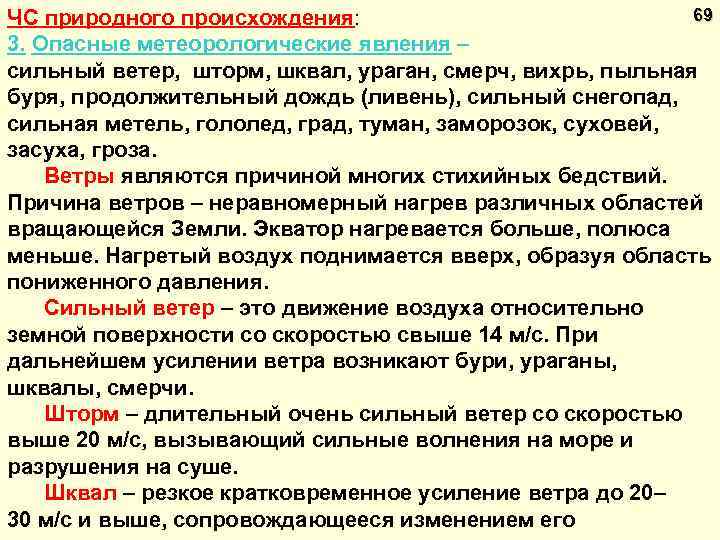 ЧС природного происхождения:

69

3. Опасные метеорологические явления – сильный ветер, шторм, шквал, ураган, смерч, вихрь, пыльная буря, продолжительный дождь (ливень), сильный снегопад, сильная метель, гололед, град, туман, заморозок, суховей, засуха, гроза.

Ветры являются причиной многих стихийных бедствий. Причина ветров – неравномерный нагрев различных областей вращающейся Земли. Экватор нагревается больше, полюса меньше. Нагретый воздух поднимается вверх, образуя область пониженного давления.

Сильный ветер – это движение воздуха относительно земной поверхности со скоростью свыше 14 м/с. При дальнейшем усилении ветра возникают бури, ураганы, шквалы, смерчи.

Шторм – длительный очень сильный ветер со скоростью выше 20 м/с, вызывающий сильные волнения на море и разрушения на суше.

Шквал – резкое кратковременное усиление ветра до 20–30 м/с и выше, сопровождающееся изменением его